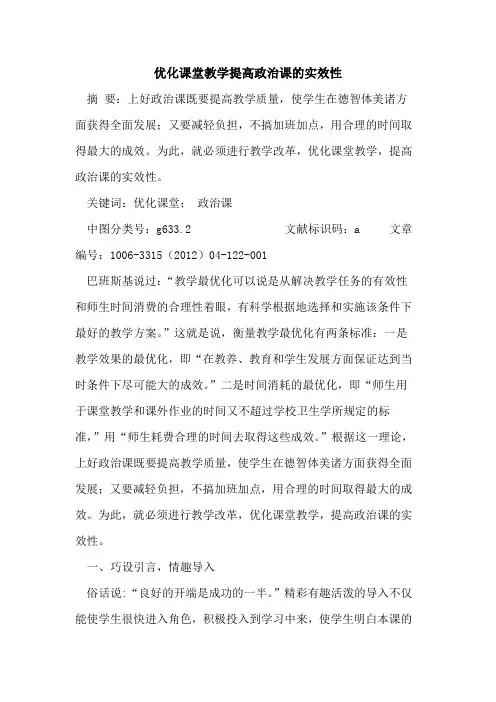 优化课堂教学提高政治课的实效性

摘 要：上好政治课既要提高教学质量，使学生在德智体美诸方面获得全面发展；又要减轻负担，不搞加班加点，用合理的时间取得最大的成效。为此，就必须进行教学改革，优化课堂教学，提高政治课的实效性。

关键词：优化课堂； 政治课

中图分类号：g633.2 文献标识码：a 文章编号：1006-3315（2012）04-122-001

巴班斯基说过：“教学最优化可以说是从解决教学任务的有效性和师生时间消费的合理性着眼，有科学根据地选择和实施该条件下最好的教学方案。”这就是说，衡量教学最优化有两条标准：一是教学效果的最优化，即“在教养、教育和学生发展方面保证达到当时条件下尽可能大的成效。”二是时间消耗的最优化，即“师生用于课堂教学和课外作业的时间又不超过学校卫生学所规定的标准，”用“师生耗费合理的时间去取得这些成效。”根据这一理论，上好政治课既要提高教学质量，使学生在德智体美诸方面获得全面发展；又要减轻负担，不搞加班加点，用合理的时间取得最大的成效。为此，就必须进行教学改革，优化课堂教学，提高政治课的实效性。

一、巧设引言，情趣导入

俗话说：“良好的开端是成功的一半。”精彩有趣活泼的导入不仅能使学生很快进入角色，积极投入到学习中来，使学生明白本课的